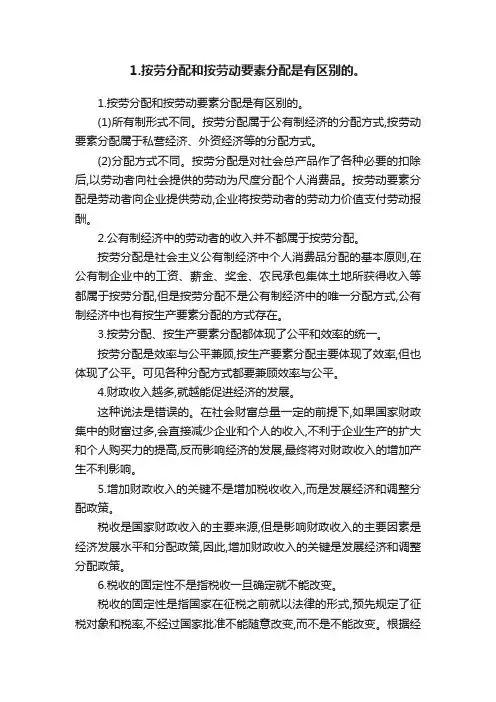 1.按劳分配和按劳动要素分配是有区别的。

1.按劳分配和按劳动要素分配是有区别的。

(1)所有制形式不同。按劳分配属于公有制经济的分配方式,按劳动要素分配属于私营经济、外资经济等的分配方式。

(2)分配方式不同。按劳分配是对社会总产品作了各种必要的扣除后,以劳动者向社会提供的劳动为尺度分配个人消费品。按劳动要素分配是劳动者向企业提供劳动,企业将按劳动者的劳动力价值支付劳动报酬。

2.公有制经济中的劳动者的收入并不都属于按劳分配。

按劳分配是社会主义公有制经济中个人消费品分配的基本原则,在公有制企业中的工资、薪金、奖金、农民承包集体土地所获得收入等都属于按劳分配,但是按劳分配不是公有制经济中的唯一分配方式,公有制经济中也有按生产要素分配的方式存在。

3.按劳分配、按生产要素分配都体现了公平和效率的统一。

按劳分配是效率与公平兼顾,按生产要素分配主要体现了效率,但也体现了公平。可见各种分配方式都要兼顾效率与公平。

4.财政收入越多,就越能促进经济的发展。

这种说法是错误的。在社会财富总量一定的前提下,如果国家财政集中的财富过多,会直接减少企业和个人的收入,不利于企业生产的扩大和个人购买力的提高,反而影响经济的发展,最终将对财政收入的增加产生不利影响。

5.增加财政收入的关键不是增加税收收入,而是发展经济和调整分配政策。

税收是国家财政收入的主要来源,但是影响财政收入的主要因素是经济发展水平和分配政策,因此,增加财政收入的关键是发展经济和调整分配政策。

6.税收的固定性不是指税收一旦确定就不能改变。

税收的固定性是指国家在征税之前就以法律的形式,预先规定了征税对象和税率,不经过国家批准不能随意改变,而不是不能改变。根据经